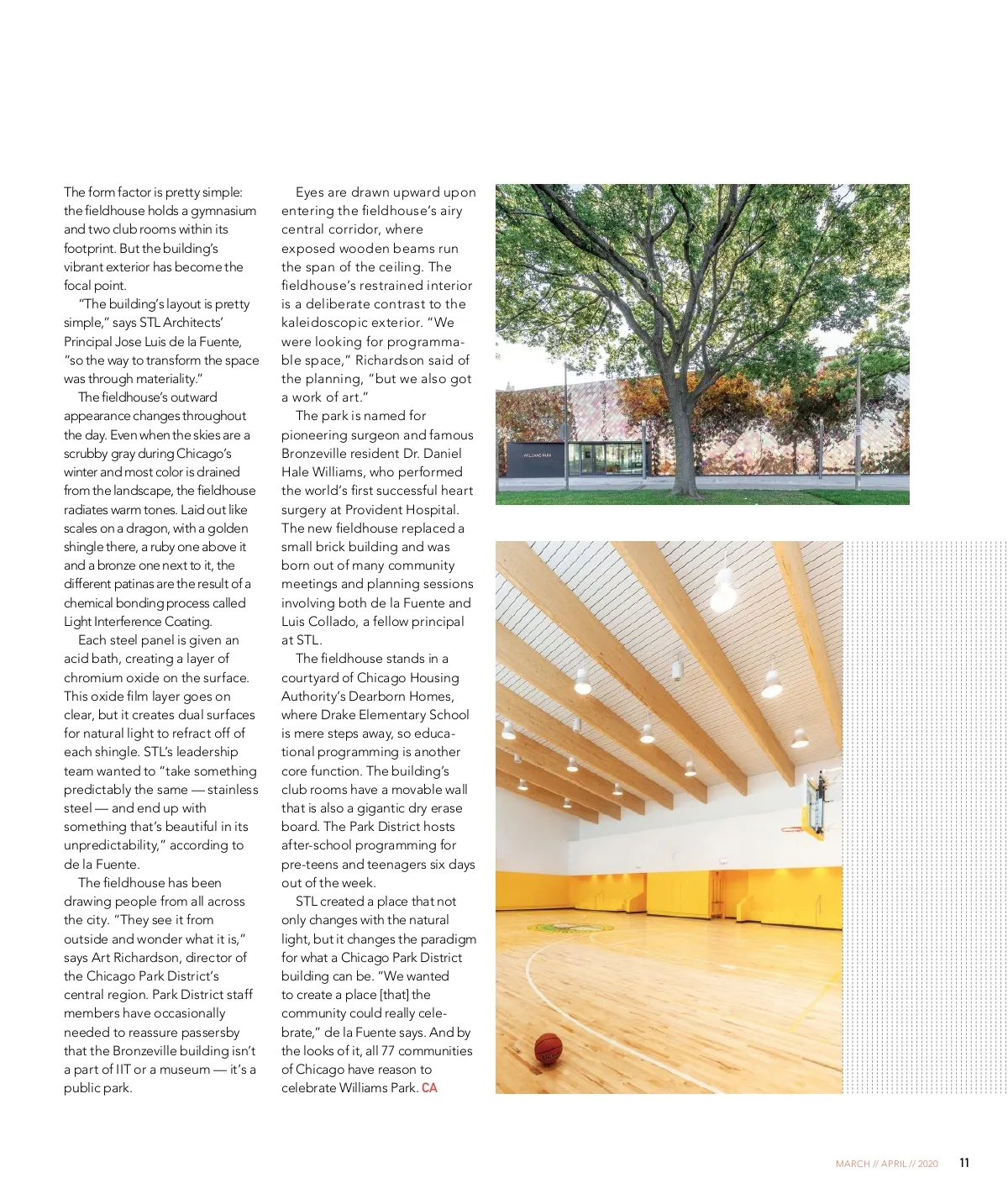 The form factor is pretty simple: the fieldhouse holds a gymnasium and two club rooms within its footprint. But the building's vibrant exterior has become the focal point.

"The building's layout is pretty simple," says STL Architects' Principal Jose Luis de la Fuente, "so the way to transform the space was through materiality."

The fieldhouse's outward appearance changes throughout the day. Even when the skies are a scrubby gray during Chicago's winter and most color is drained from the landscape, the fieldhouse radiates warm tones. Laid out like scales on a dragon, with a golden shingle there, a ruby one above it and a bronze one next to it, the different patinas are the result of a chemical bonding process called Light Interference Coating.

Each steel panel is given an acid bath, creating a layer of chromium oxide on the surface. This oxide film layer goes on clear, but it creates dual surfaces for natural light to refract off of each shingle. STL's leadership team wanted to "take something predictably the same — stainless steel — and end up with something that's beautiful in its unpredictability," according to de la Fuente.

The fieldhouse has been drawing people from all across the city. "They see it from outside and wonder what it is," says Art Richardson, director of the Chicago Park District's central region. Park District staff members have occasionally needed to reassure passersby that the Bronzeville building isn't a part of IIT or a museum — it's a public park.

Eyes are drawn upward upon entering the fieldhouse's airy central corridor, where exposed wooden beams run the span of the ceiling. The fieldhouse's restrained interior is a deliberate contrast to the kaleidoscopic exterior. "We were looking for programmable space," Richardson said of the planning, "but we also got a work of art."

The park is named for pioneering surgeon and famous Bronzeville resident Dr. Daniel Hale Williams, who performed the world's first successful heart surgery at Provident Hospital. The new fieldhouse replaced a small brick building and was born out of many community meetings and planning sessions involving both de la Fuente and Luis Collado, a fellow principal at STL.

The fieldhouse stands in a courtyard of Chicago Housing Authority's Dearborn Homes, where Drake Elementary School is mere steps away, so educational programming is another core function. The building's club rooms have a movable wall that is also a gigantic dry erase board. The Park District hosts after-school programming for pre-teens and teenagers six days out of the week.

STL created a place that not only changes with the natural light, but it changes the paradigm for what a Chicago Park District building can be. "We wanted to create a place [that] the community could really celebrate," de la Fuente says. And by the looks of it, all 77 communities of Chicago have reason to celebrate Williams Park. CA

WILLIAMS PARK

MARCH // APRIL // 2020 11